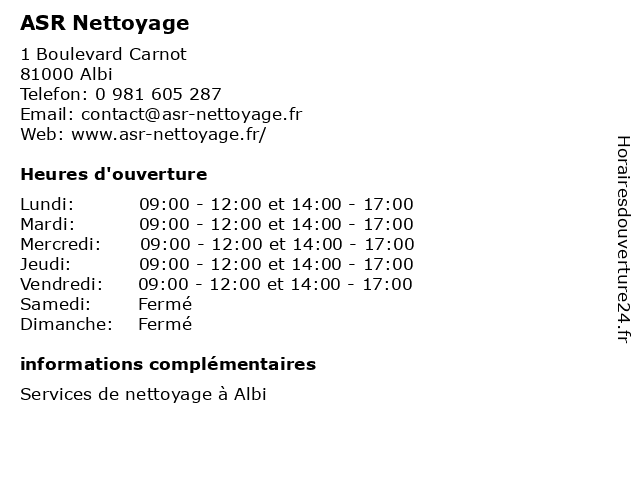 ASR Nettoyage

1 Boulevard Carnot
81000 Albi
Telefon: 0 981 605 287
Email: contact@asr-nettoyage.fr
Web: www.asr-nettoyage.fr/

Heures d'ouverture

| | |
|---|---|
| Lundi: | 09:00 - 12:00 et 14:00 - 17:00 |
| Mardi: | 09:00 - 12:00 et 14:00 - 17:00 |
| Mercredi: | 09:00 - 12:00 et 14:00 - 17:00 |
| Jeudi: | 09:00 - 12:00 et 14:00 - 17:00 |
| Vendredi: | 09:00 - 12:00 et 14:00 - 17:00 |
| Samedi: | Fermé |
| Dimanche: | Fermé |

informations complémentaires

Services de nettoyage à Albi

Horairesdouverture24.fr